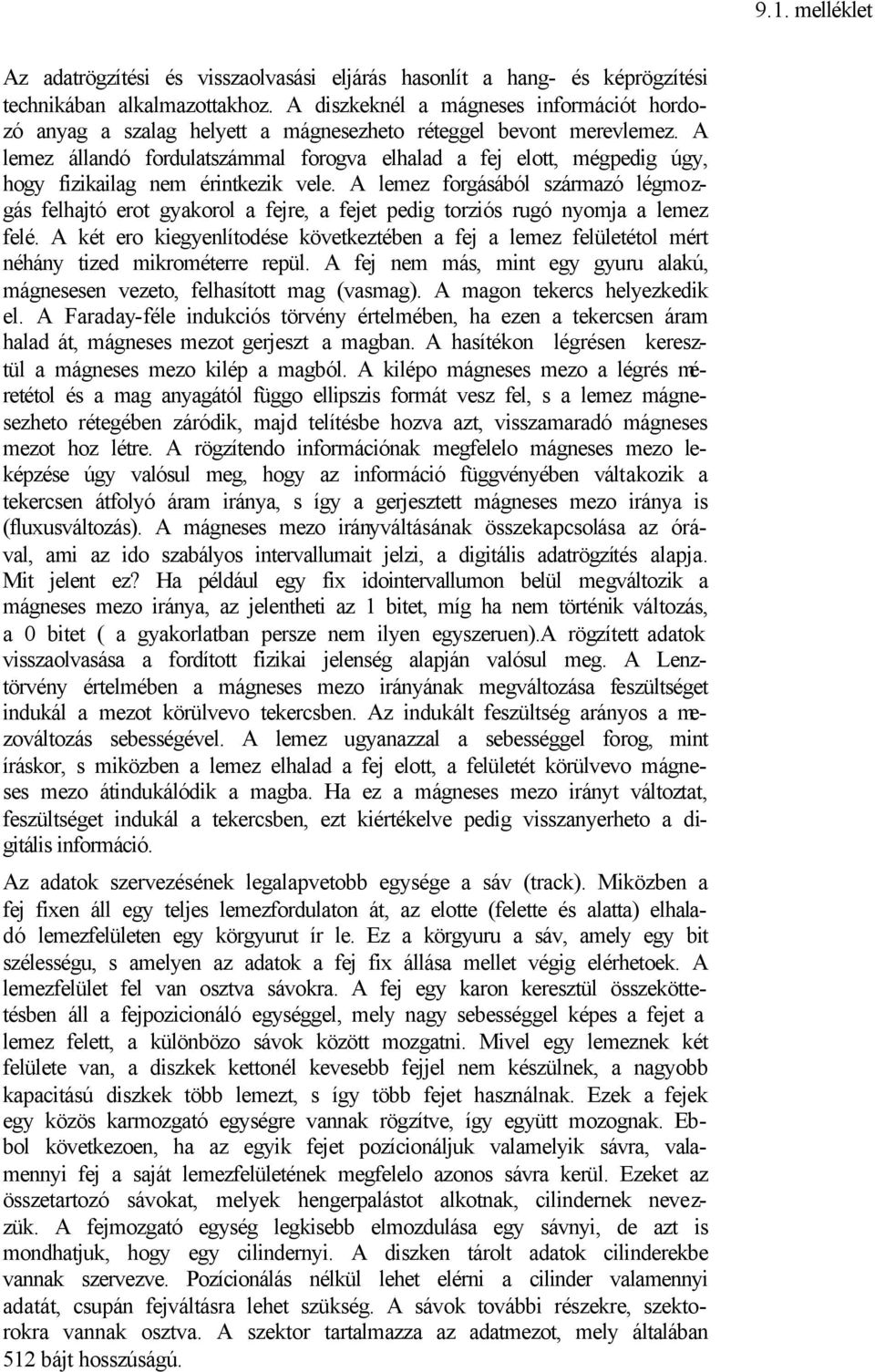 9.1. melléklet

Az adatrögzítési és visszaolvasási eljárás hasonlít a hang- és képrögzítési technikában alkalmazottakhoz. A diszkeknél a mágneses információt hordozó anyag a szalag helyett a mágnesezheto réteggel bevont merevlemez. A lemez állandó fordulatszámmal forogva elhalad a fej elott, mégpedig úgy, hogy fizikailag nem érintkezik vele. A lemez forgásából származó légmozgás felhajtó erot gyakorol a fejre, a fejet pedig torziós rugó nyomja a lemez felé. A két ero kiegyenlítodése következtében a fej a lemez felületétol mért néhány tized mikrométerre repül. A fej nem más, mint egy gyuru alakú, mágnesesen vezeto, felhasított mag (vasmag). A magon tekercs helyezkedik el. A Faraday-féle indukciós törvény értelmében, ha ezen a tekercsen áram halad át, mágneses mezot gerjeszt a magban. A hasítékon légrésen keresztül a mágneses mezo kilép a magból. A kilépo mágneses mezo a légrés méretétol és a mag anyagától függo ellipszis formát vesz fel, s a lemez mágnesezheto rétegében záródik, majd telítésbe hozva azt, visszamaradó mágneses mezot hoz létre. A rögzítendo információnak megfelelo mágneses mezo leképzése úgy valósul meg, hogy az információ függvényében váltakozik a tekercsen átfolyó áram iránya, s így a gerjesztett mágneses mezo iránya is (fluxusváltozás). A mágneses mezo irányváltásának összekapcsolása az órával, ami az ido szabályos intervallumait jelzi, a digitális adatrögzítés alapja. Mit jelent ez? Ha például egy fix idointervallumon belül megváltozik a mágneses mezo iránya, az jelentheti az 1 bitet, míg ha nem történik változás, a 0 bitet ( a gyakorlatban persze nem ilyen egyszeruen).A rögzített adatok visszaolvasása a fordított fizikai jelenség alapján valósul meg. A Lenz-törvény értelmében a mágneses mezo irányának megváltozása feszültséget indukál a mezot körülvevo tekercsben. Az indukált feszültség arányos a mezováltozás sebességével. A lemez ugyanazzal a sebességgel forog, mint íráskor, s miközben a lemez elhalad a fej elott, a felületét körülvevo mágneses mezo átindukálódik a magba. Ha ez a mágneses mezo irányt változtat, feszültséget indukál a tekercsben, ezt kiértékelve pedig visszanyerheto a digitális információ.

Az adatok szervezésének legalapvetobb egysége a sáv (track). Miközben a fej fixen áll egy teljes lemezfordulaton át, az elotte (felette és alatta) elhaladó lemezfelületen egy körgyurut ír le. Ez a körgyuru a sáv, amely egy bit szélességu, s amelyen az adatok a fej fix állása mellet végig elérhetoek. A lemezfelület fel van osztva sávokra. A fej egy karon keresztül összeköttetésben áll a fejpozicionáló egységgel, mely nagy sebességgel képes a fejet a lemez felett, a különbözo sávok között mozgatni. Mivel egy lemeznek két felülete van, a diszkek kettonél kevesebb fejjel nem készülnek, a nagyobb kapacitású diszkek több lemezt, s így több fejet használnak. Ezek a fejek egy közös karmozgató egységre vannak rögzítve, így együtt mozognak. Ebbol következoen, ha az egyik fejet pozícionáljuk valamelyik sávra, valamennyi fej a saját lemezfelületének megfelelo azonos sávra kerül. Ezeket az összetartozó sávokat, melyek hengerpalástot alkotnak, cilindernek nevezzük. A fejmozgató egység legkisebb elmozdulása egy sávnyi, de azt is mondhatjuk, hogy egy cilindernyi. A diszken tárolt adatok cilinderekbe vannak szervezve. Pozícionálás nélkül lehet elérni a cilinder valamennyi adatát, csupán fejváltásra lehet szükség. A sávok további részekre, szektorokra vannak osztva. A szektor tartalmazza az adatmezot, mely általában 512 bájt hosszúságú.